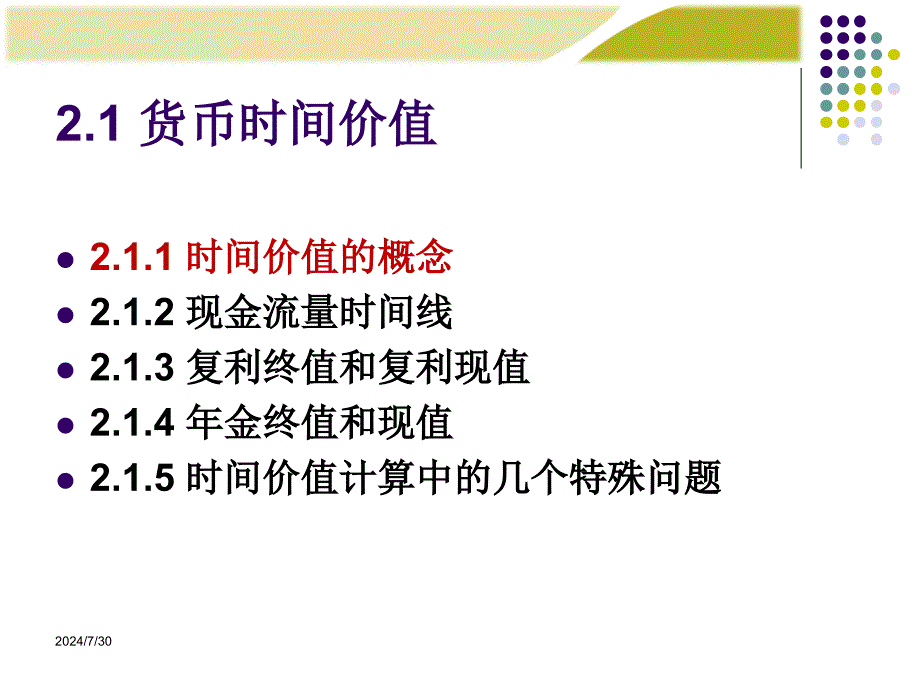 2.1 货币时间价值

- 2.1.1 时间价值的概念
- 2.1.2 现金流量时间线
- 2.1.3 复利终值和复利现值
- 2.1.4 年金终值和现值
- 2.1.5 时间价值计算中的几个特殊问题

2024/7/30